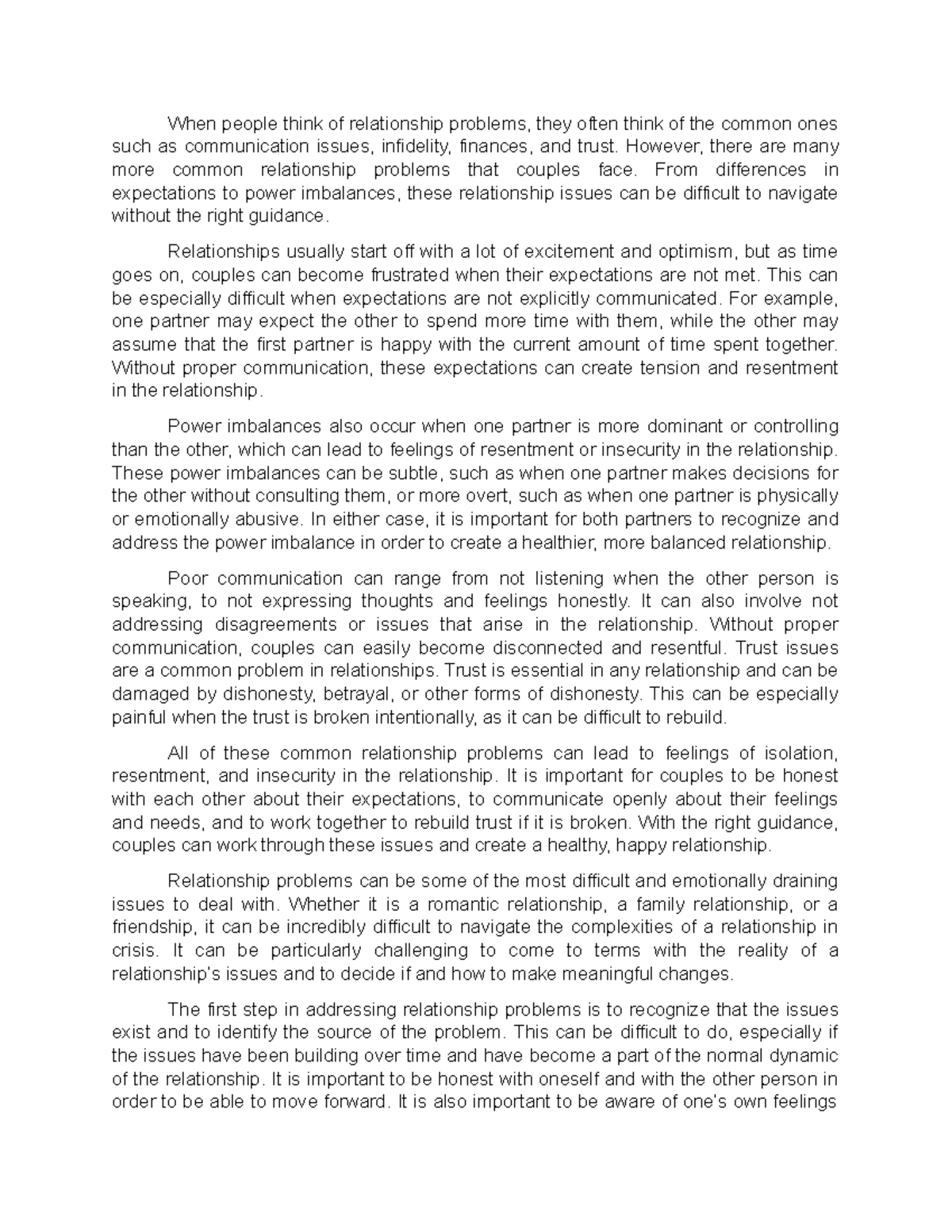 When people think of relationship problems, they often think of the common ones such as communication issues, infidelity, finances, and trust. However, there are many more common relationship problems that couples face. From differences in expectations to power imbalances, these relationship issues can be difficult to navigate without the right guidance.

Relationships usually start off with a lot of excitement and optimism, but as time goes on, couples can become frustrated when their expectations are not met. This can be especially difficult when expectations are not explicitly communicated. For example, one partner may expect the other to spend more time with them, while the other may assume that the first partner is happy with the current amount of time spent together. Without proper communication, these expectations can create tension and resentment in the relationship.

Power imbalances also occur when one partner is more dominant or controlling than the other, which can lead to feelings of resentment or insecurity in the relationship. These power imbalances can be subtle, such as when one partner makes decisions for the other without consulting them, or more overt, such as when one partner is physically or emotionally abusive. In either case, it is important for both partners to recognize and address the power imbalance in order to create a healthier, more balanced relationship.

Poor communication can range from not listening when the other person is speaking, to not expressing thoughts and feelings honestly. It can also involve not addressing disagreements or issues that arise in the relationship. Without proper communication, couples can easily become disconnected and resentful. Trust issues are a common problem in relationships. Trust is essential in any relationship and can be damaged by dishonesty, betrayal, or other forms of dishonesty. This can be especially painful when the trust is broken intentionally, as it can be difficult to rebuild.

All of these common relationship problems can lead to feelings of isolation, resentment, and insecurity in the relationship. It is important for couples to be honest with each other about their expectations, to communicate openly about their feelings and needs, and to work together to rebuild trust if it is broken. With the right guidance, couples can work through these issues and create a healthy, happy relationship.

Relationship problems can be some of the most difficult and emotionally draining issues to deal with. Whether it is a romantic relationship, a family relationship, or a friendship, it can be incredibly difficult to navigate the complexities of a relationship in crisis. It can be particularly challenging to come to terms with the reality of a relationship's issues and to decide if and how to make meaningful changes.

The first step in addressing relationship problems is to recognize that the issues exist and to identify the source of the problem. This can be difficult to do, especially if the issues have been building over time and have become a part of the normal dynamic of the relationship. It is important to be honest with oneself and with the other person in order to be able to move forward. It is also important to be aware of one's own feelings